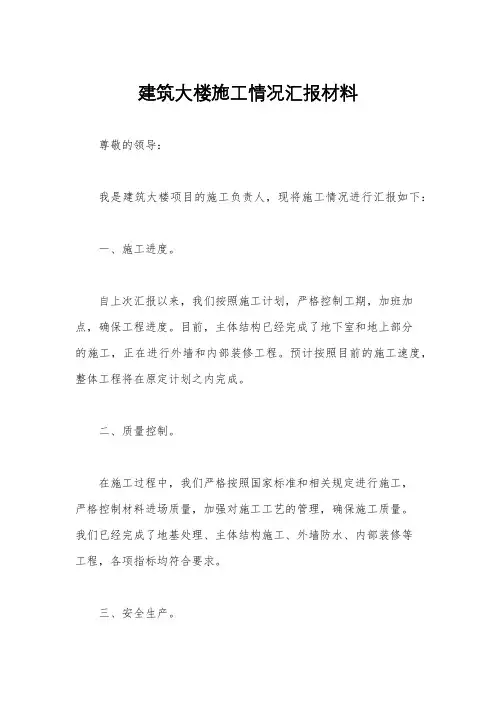 建筑大楼施工情况汇报材料

尊敬的领导：

我是建筑大楼项目的施工负责人，现将施工情况进行汇报如下：

一、施工进度。

自上次汇报以来，我们按照施工计划，严格控制工期，加班加点，确保工程进度。目前，主体结构已经完成了地下室和地上部分的施工，正在进行外墙和内部装修工程。预计按照目前的施工速度，整体工程将在原定计划之内完成。

二、质量控制。

在施工过程中，我们严格按照国家标准和相关规定进行施工，严格控制材料进场质量，加强对施工工艺的管理，确保施工质量。我们已经完成了地基处理、主体结构施工、外墙防水、内部装修等工程，各项指标均符合要求。

三、安全生产。